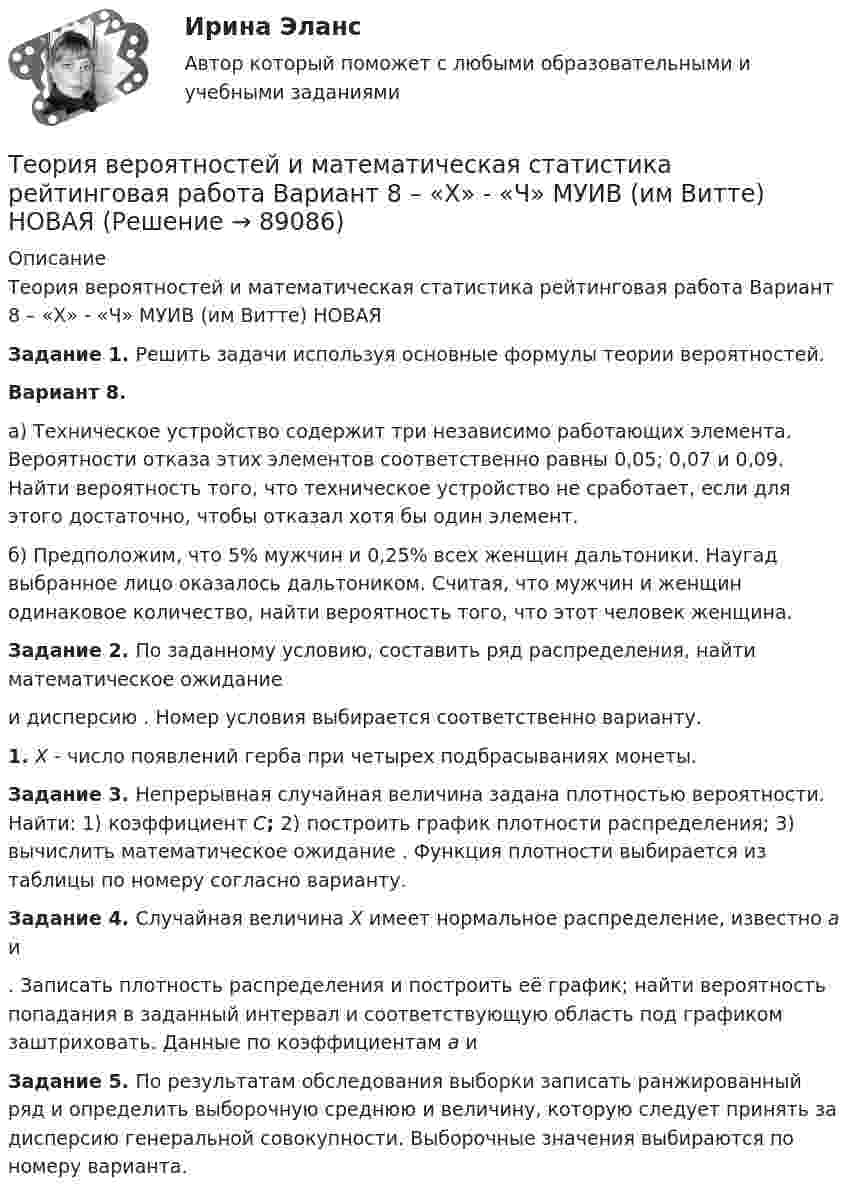 Ирина Эланс

Автор который поможет с любыми образовательными и учебными заданиями

Теория вероятностей и математическая статистика рейтинговая работа Вариант 8 – «Х» - «Ч» МУИВ (им Витте) НОВАЯ (Решение → 89086)

Описание

Теория вероятностей и математическая статистика рейтинговая работа Вариант 8 – «Х» - «Ч» МУИВ (им Витте) НОВАЯ

Задание 1. Решить задачи используя основные формулы теории вероятностей.

Вариант 8.

а) Техническое устройство содержит три независимо работающих элемента. Вероятности отказа этих элементов соответственно равны 0,05; 0,07 и 0,09. Найти вероятность того, что техническое устройство не сработает, если для этого достаточно, чтобы отказал хотя бы один элемент.

б) Предположим, что 5% мужчин и 0,25% всех женщин дальтоники. Наугад выбранное лицо оказалось дальтоником. Считая, что мужчин и женщин одинаковое количество, найти вероятность того, что этот человек женщина.

Задание 2. По заданному условию, составить ряд распределения, найти математическое ожидание

и дисперсию . Номер условия выбирается соответственно варианту.

1. X - число появлений герба при четырех подбрасываниях монеты.

Задание 3. Непрерывная случайная величина задана плотностью вероятности. Найти: 1) коэффициент C; 2) построить график плотности распределения; 3) вычислить математическое ожидание . Функция плотности выбирается из таблицы по номеру согласно варианту.

Задание 4. Случайная величина X имеет нормальное распределение, известно a и

. Записать плотность распределения и построить её график; найти вероятность попадания в заданный интервал и соответствующую область под графиком заштриховать. Данные по коэффициентам a и

Задание 5. По результатам обследования выборки записать ранжированный ряд и определить выборочную среднюю и величину, которую следует принять за дисперсию генеральной совокупности. Выборочные значения выбираются по номеру варианта.